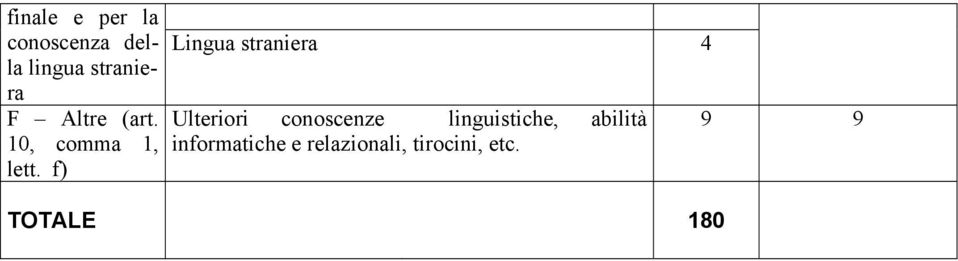 | | | | |
|---|---|---|---|
| finale e per la conoscenza della lingua straniera | Lingua straniera | 4 | |
| F – Altre (art. 10, comma 1, lett. f) | Ulteriori conoscenze linguistiche, abilità informatiche e relazionali, tirocini, etc. | 9 | 9 |
| **TOTALE** | | **180** | |